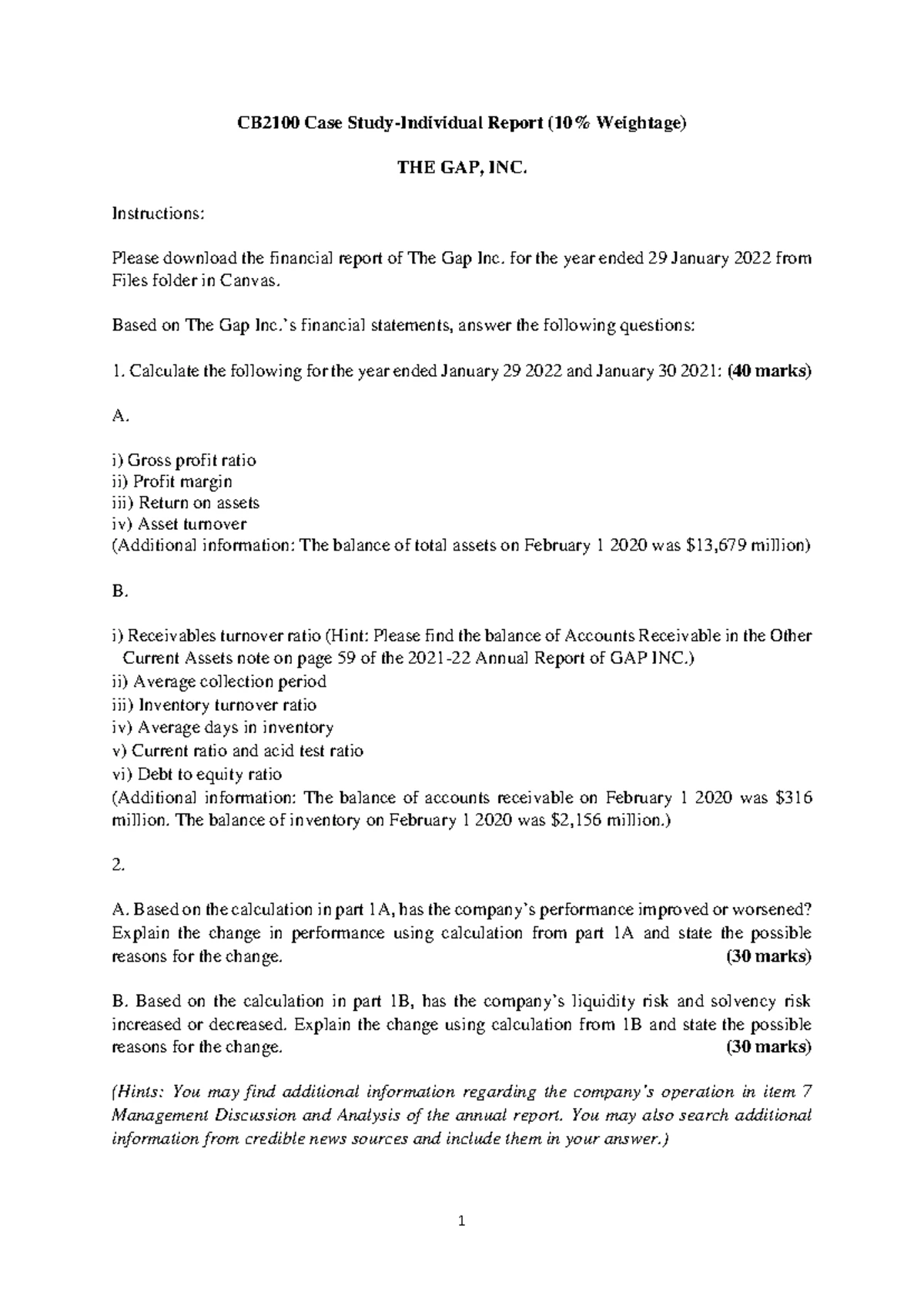 CB2100 Case Study-Individual Report (10% Weightage)

THE GAP, INC.

Instructions:

Please download the financial report of The Gap Inc. for the year ended 29 January 2022 from Files folder in Canvas.

Based on The Gap Inc.'s financial statements, answer the following questions:

1. Calculate the following for the year ended January 29 2022 and January 30 2021: (40 marks)

A.

i) Gross profit ratio
ii) Profit margin
iii) Return on assets
iv) Asset turnover
(Additional information: The balance of total assets on February 1 2020 was $13,679 million)

B.

i) Receivables turnover ratio (Hint: Please find the balance of Accounts Receivable in the Other Current Assets note on page 59 of the 2021-22 Annual Report of GAP INC.)
ii) Average collection period
iii) Inventory turnover ratio
iv) Average days in inventory
v) Current ratio and acid test ratio
vi) Debt to equity ratio
(Additional information: The balance of accounts receivable on February 1 2020 was $316 million. The balance of inventory on February 1 2020 was $2,156 million.)

2.

A. Based on the calculation in part 1A, has the company's performance improved or worsened? Explain the change in performance using calculation from part 1A and state the possible reasons for the change. (30 marks)

B. Based on the calculation in part 1B, has the company's liquidity risk and solvency risk increased or decreased. Explain the change using calculation from 1B and state the possible reasons for the change. (30 marks)

(Hints: You may find additional information regarding the company's operation in item 7 Management Discussion and Analysis of the annual report. You may also search additional information from credible news sources and include them in your answer.)

1